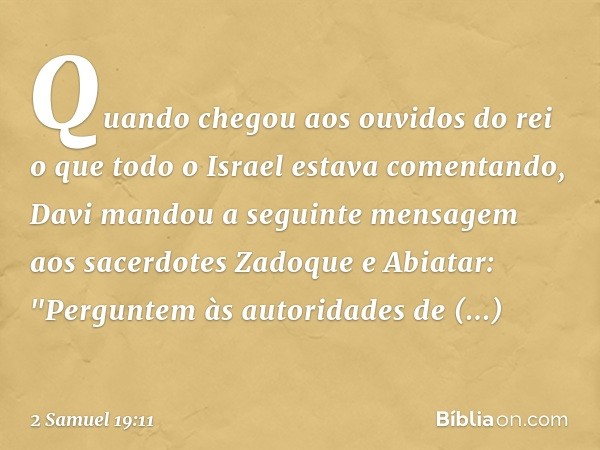 Quando chegou aos ouvidos do rei o que todo o Israel estava comentando, Davi mandou a seguinte mensagem aos sacerdotes Zadoque e Abiatar: "Perguntem às autoridades de (...)

2 Samuel 19:11

Bíbliaon.com